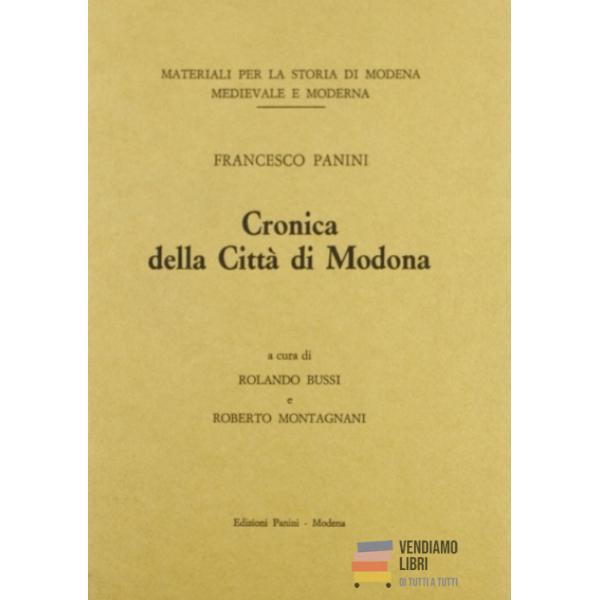 MATERIALI PER LA STORIA DI MODENA
MEDIEVALE E MODERNA

FRANCESCO PANINI

Cronica
della Città di Modona

a cura di
ROLANDO BUSSI
e
ROBERTO MONTAGNANI

Edizioni Panini - Modena

VENDIAMO
LIBRI
DI TUTTI A TUTTI